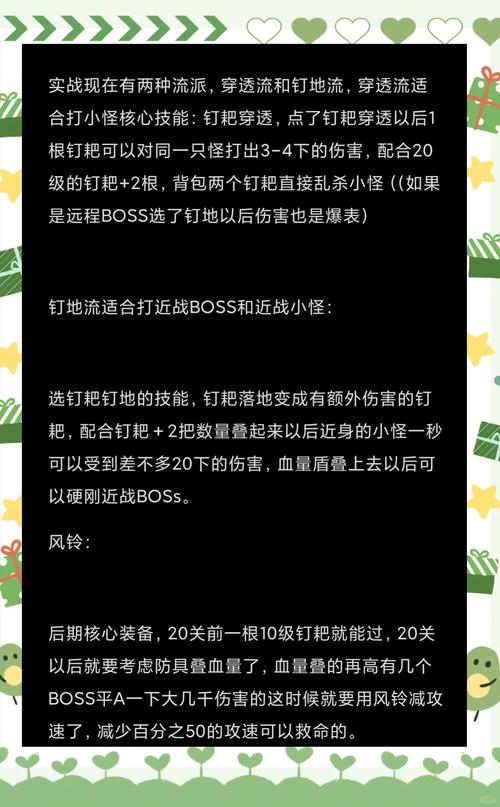 实战现在有两种流派，穿透流和钉地流，穿透流适合打小怪核心技能：钉耙穿透，点了钉耙穿透以后1根钉耙可以对同一只怪打出3-4下的伤害，配合20级的钉耙+2根，背包两个钉耙直接乱杀小怪（(如果是远程BOSS选了钉地以后伤害也是爆表）

钉地流适合打近战BOSS和近战小怪：

选钉耙钉地的技能，钉耙落地变成有额外伤害的钉耙，配合钉耙＋2把数量叠起来以后近身的小怪一秒可以受到差不多20下的伤害，血量盾叠上去以后可以硬刚近战BOSs。

风铃：

后期核心装备，20关前一根10级钉耙就能过，20关以后就要考虑防具叠血量了，血量叠的再高有几个BOSS平A一下大几千伤害的这时候就要用风铃减攻速了，减少百分之50的攻速可以救命的。